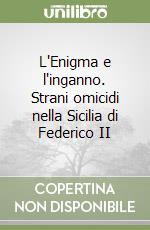 unilibro

L'Enigma e l'inganno. Strani omicidi nella Sicilia di Federico II

COPERTINA NON DISPONIBILE